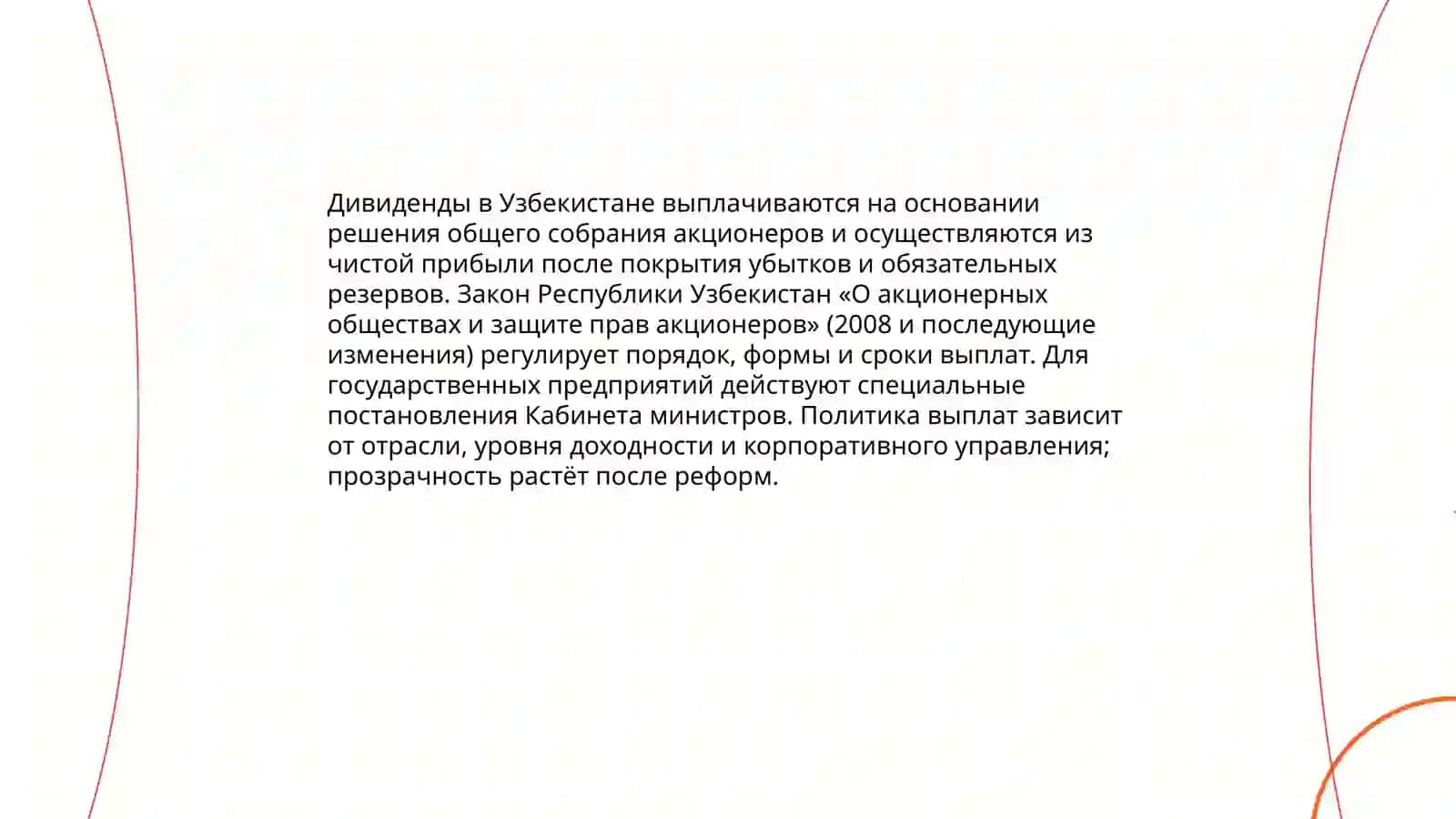 Дивиденды в Узбекистане выплачиваются на основании решения общего собрания акционеров и осуществляются из чистой прибыли после покрытия убытков и обязательных резервов. Закон Республики Узбекистан «О акционерных обществах и защите прав акционеров» (2008 и последующие изменения) регулирует порядок, формы и сроки выплат. Для государственных предприятий действуют специальные постановления Кабинета министров. Политика выплат зависит от отрасли, уровня доходности и корпоративного управления; прозрачность растёт после реформ.